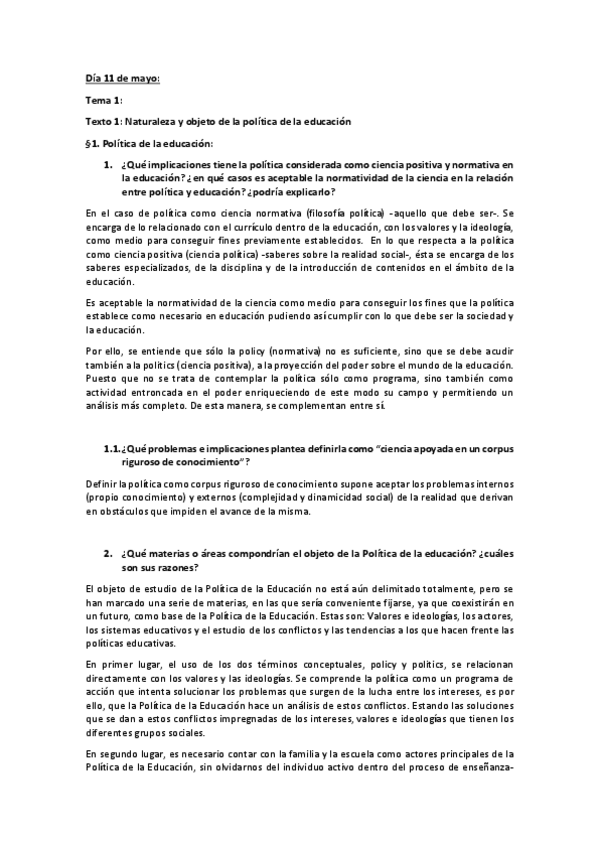 Día 11 de mayo:

Tema 1:

Texto 1: Naturaleza y objeto de la política de la educación

§1. Política de la educación:

1. ¿Qué implicaciones tiene la política considerada como ciencia positiva y normativa en la educación? ¿en qué casos es aceptable la normatividad de la ciencia en la relación entre política y educación? ¿podría explicarlo?

En el caso de política como ciencia normativa (filosofía política) -aquello que debe ser-. Se encarga de lo relacionado con el currículo dentro de la educación, con los valores y la ideología, como medio para conseguir fines previamente establecidos. En lo que respecta a la política como ciencia positiva (ciencia política) -saberes sobre la realidad social-, ésta se encarga de los saberes especializados, de la disciplina y de la introducción de contenidos en el ámbito de la educación.

Es aceptable la normatividad de la ciencia como medio para conseguir los fines que la política establece como necesario en educación pudiendo así cumplir con lo que debe ser la sociedad y la educación.

Por ello, se entiende que sólo la policy (normativa) no es suficiente, sino que se debe acudir también a la politics (ciencia positiva), a la proyección del poder sobre el mundo de la educación. Puesto que no se trata de contemplar la política sólo como programa, sino también como actividad entroncada en el poder enriqueciendo de este modo su campo y permitiendo un análisis más completo. De esta manera, se complementan entre sí.

1.1. ¿Qué problemas e implicaciones plantea definirla como "ciencia apoyada en un corpus riguroso de conocimiento"?

Definir la política como corpus riguroso de conocimiento supone aceptar los problemas internos (propio conocimiento) y externos (complejidad y dinamicidad social) de la realidad que derivan en obstáculos que impiden el avance de la misma.

2. ¿Qué materias o áreas compondrían el objeto de la Política de la educación? ¿cuáles son sus razones?

El objeto de estudio de la Política de la Educación no está aún delimitado totalmente, pero se han marcado una serie de materias, en las que sería conveniente fijarse, ya que coexistirán en un futuro, como base de la Política de la Educación. Estas son: Valores e ideologías, los actores, los sistemas educativos y el estudio de los conflictos y las tendencias a los que hacen frente las políticas educativas.

En primer lugar, el uso de los dos términos conceptuales, policy y politics, se relacionan directamente con los valores y las ideologías. Se comprende la política como un programa de acción que intenta solucionar los problemas que surgen de la lucha entre los intereses, es por ello, que la Política de la Educación hace un análisis de estos conflictos. Estando las soluciones que se dan a estos conflictos impregnadas de los intereses, valores e ideologías que tienen los diferentes grupos sociales.

En segundo lugar, es necesario contar con la familia y la escuela como actores principales de la Política de la Educación, sin olvidarnos del individuo activo dentro del proceso de enseñanza-